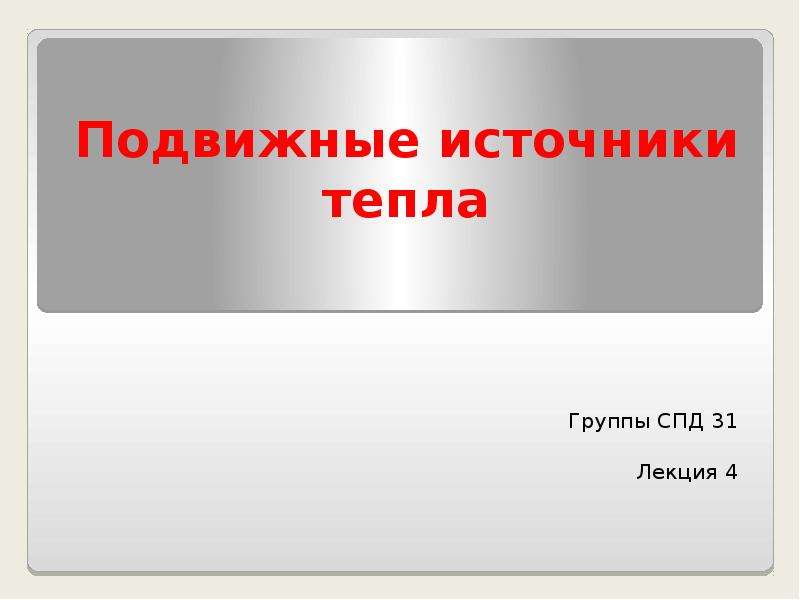 Подвижные источники тепла

Группы СПД 31

Лекция 4